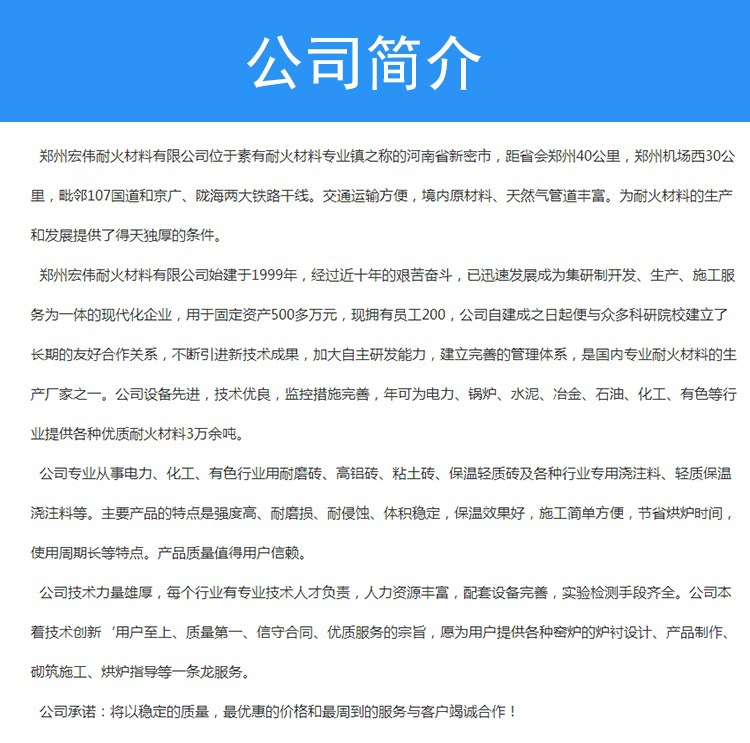 公司简介

郑州宏伟耐火材料有限公司位于素有耐火材料专业镇之称的河南省新密市，距省会郑州40公里，郑州机场西30公里，毗邻107国道和京广、陇海两大铁路干线。交通运输方便，境内原材料、天然气管道丰富。为耐火材料的生产和发展提供了得天独厚的条件。

郑州宏伟耐火材料有限公司始建于1999年，经过近十年的艰苦奋斗，已迅速发展成为集研制开发、生产、施工服务为一体的现代化企业，用于固定资产500多万元，现拥有员工200，公司自建成之日起便与众多科研院校建立了长期的友好合作关系，不断引进新技术成果，加大自主研发能力，建立完善的管理体系，是国内专业耐火材料的生产厂家之一。公司设备先进，技术优良，监控措施完善，年可为电力、锅炉、水泥、冶金、石油、化工、有色等行业提供各种优质耐火材料3万余吨。

公司专业从事电力、化工、有色行业用耐磨砖、高铝砖、粘土砖、保温轻质砖及各种行业专用浇注料、轻质保温浇注料等。主要产品的特点是强度高、耐磨损、耐侵蚀、体积稳定，保温效果好，施工简单方便，节省烘炉时间，使用周期长等特点。产品质量值得用户信赖。

公司技术力量雄厚，每个行业有专业技术人才负责，人力资源丰富，配套设备完善，实验检测手段齐全。公司本着技术创新‘用户至上、质量第一、信守合同、优质服务的宗旨，愿为用户提供各种窑炉的炉衬设计、产品制作、砌筑施工、烘炉指导等一条龙服务。

公司承诺：将以稳定的质量，最优惠的价格和最周到的服务与客户竭诚合作！